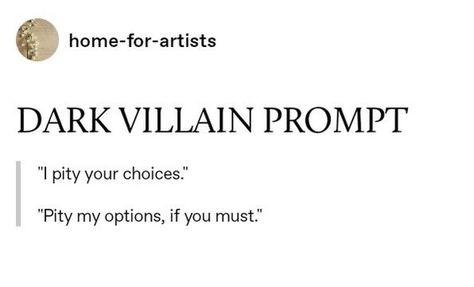 home-for-artists

DARK VILLAIN PROMPT

"I pity your choices."

"Pity my options, if you must."